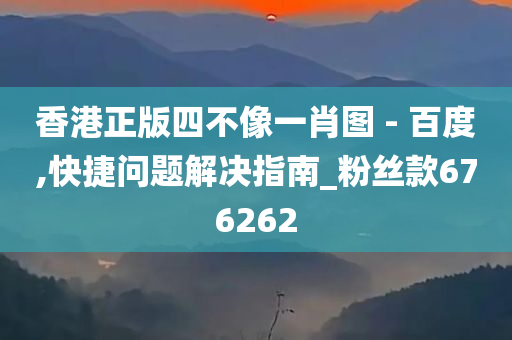 香港正版四不像一肖图 - 百度,快捷问题解决指南_粉丝款676262